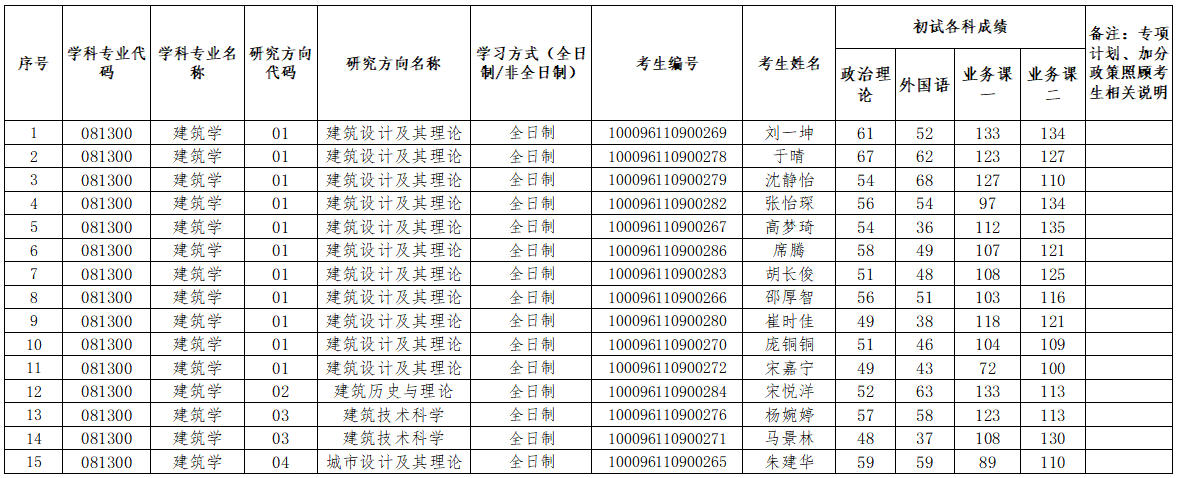 | 序号 | 学科专业代码 | 学科专业名称 | 研究方向代码 | 研究方向名称 | 学习方式（全日制/非全日制） | 考生编号 | 考生姓名 | 初试各科成绩 |  |  |  | 备注：专项计划、加分政策照顾考生相关说明 |
|---|---|---|---|---|---|---|---|---|---|---|---|---|
|  |  |  |  |  |  |  |  | 政治理论 | 外国语 | 业务课一 | 业务课二 |  |
| 1 | 081300 | 建筑学 | 01 | 建筑设计及其理论 | 全日制 | 100096110900269 | 刘一坤 | 61 | 52 | 133 | 134 |  |
| 2 | 081300 | 建筑学 | 01 | 建筑设计及其理论 | 全日制 | 100096110900278 | 于晴 | 67 | 62 | 123 | 127 |  |
| 3 | 081300 | 建筑学 | 01 | 建筑设计及其理论 | 全日制 | 100096110900279 | 沈静怡 | 54 | 68 | 127 | 110 |  |
| 4 | 081300 | 建筑学 | 01 | 建筑设计及其理论 | 全日制 | 100096110900282 | 张怡琛 | 56 | 54 | 97 | 134 |  |
| 5 | 081300 | 建筑学 | 01 | 建筑设计及其理论 | 全日制 | 100096110900267 | 高梦琦 | 54 | 36 | 112 | 135 |  |
| 6 | 081300 | 建筑学 | 01 | 建筑设计及其理论 | 全日制 | 100096110900286 | 席腾 | 58 | 49 | 107 | 121 |  |
| 7 | 081300 | 建筑学 | 01 | 建筑设计及其理论 | 全日制 | 100096110900283 | 胡长俊 | 51 | 48 | 108 | 125 |  |
| 8 | 081300 | 建筑学 | 01 | 建筑设计及其理论 | 全日制 | 100096110900266 | 邵厚智 | 56 | 51 | 103 | 116 |  |
| 9 | 081300 | 建筑学 | 01 | 建筑设计及其理论 | 全日制 | 100096110900280 | 崔时佳 | 49 | 38 | 118 | 121 |  |
| 10 | 081300 | 建筑学 | 01 | 建筑设计及其理论 | 全日制 | 100096110900270 | 庞铜铜 | 51 | 46 | 104 | 109 |  |
| 11 | 081300 | 建筑学 | 01 | 建筑设计及其理论 | 全日制 | 100096110900272 | 宋嘉宁 | 49 | 43 | 72 | 100 |  |
| 12 | 081300 | 建筑学 | 02 | 建筑历史与理论 | 全日制 | 100096110900284 | 宋悦洋 | 52 | 63 | 133 | 113 |  |
| 13 | 081300 | 建筑学 | 03 | 建筑技术科学 | 全日制 | 100096110900276 | 杨婉婷 | 57 | 58 | 123 | 113 |  |
| 14 | 081300 | 建筑学 | 03 | 建筑技术科学 | 全日制 | 100096110900271 | 马景林 | 48 | 37 | 108 | 130 |  |
| 15 | 081300 | 建筑学 | 04 | 城市设计及其理论 | 全日制 | 100096110900265 | 朱建华 | 59 | 59 | 89 | 110 |  |